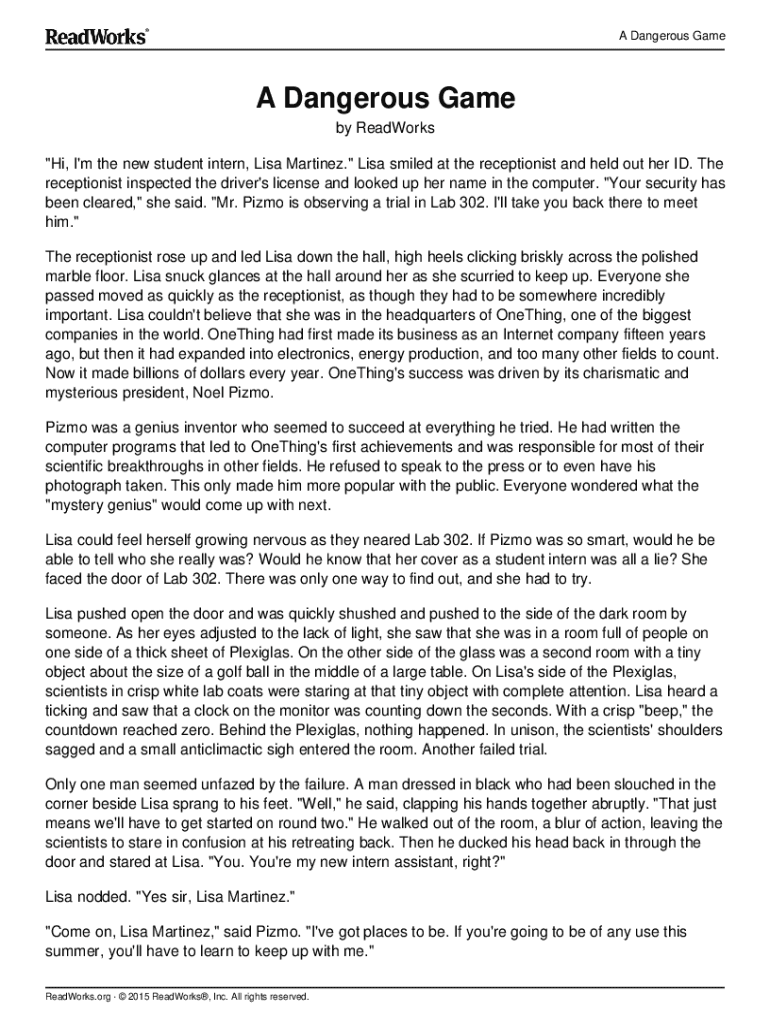 ReadWorks®

A Dangerous Game

A Dangerous Game

by ReadWorks

"Hi, I'm the new student intern, Lisa Martinez." Lisa smiled at the receptionist and held out her ID. The receptionist inspected the driver's license and looked up her name in the computer. "Your security has been cleared," she said. "Mr. Pizmo is observing a trial in Lab 302. I'll take you back there to meet him."

The receptionist rose up and led Lisa down the hall, high heels clicking briskly across the polished marble floor. Lisa snuck glances at the hall around her as she scurried to keep up. Everyone she passed moved as quickly as the receptionist, as though they had to be somewhere incredibly important. Lisa couldn't believe that she was in the headquarters of OneThing, one of the biggest companies in the world. OneThing had first made its business as an Internet company fifteen years ago, but then it had expanded into electronics, energy production, and too many other fields to count. Now it made billions of dollars every year. OneThing's success was driven by its charismatic and mysterious president, Noel Pizmo.

Pizmo was a genius inventor who seemed to succeed at everything he tried. He had written the computer programs that led to OneThing's first achievements and was responsible for most of their scientific breakthroughs in other fields. He refused to speak to the press or to even have his photograph taken. This only made him more popular with the public. Everyone wondered what the "mystery genius" would come up with next.

Lisa could feel herself growing nervous as they neared Lab 302. If Pizmo was so smart, would he be able to tell who she really was? Would he know that her cover as a student intern was all a lie? She faced the door of Lab 302. There was only one way to find out, and she had to try.

Lisa pushed open the door and was quickly shushed and pushed to the side of the dark room by someone. As her eyes adjusted to the lack of light, she saw that she was in a room full of people on one side of a thick sheet of Plexiglas. On the other side of the glass was a second room with a tiny object about the size of a golf ball in the middle of a large table. On Lisa's side of the Plexiglas, scientists in crisp white lab coats were staring at that tiny object with complete attention. Lisa heard a ticking and saw that a clock on the monitor was counting down the seconds. With a crisp "beep," the countdown reached zero. Behind the Plexiglas, nothing happened. In unison, the scientists' shoulders sagged and a small anticlimactic sigh entered the room. Another failed trial.

Only one man seemed unfazed by the failure. A man dressed in black who had been slouched in the corner beside Lisa sprang to his feet. "Well," he said, clapping his hands together abruptly. "That just means we'll have to get started on round two." He walked out of the room, a blur of action, leaving the scientists to stare in confusion at his retreating back. Then he ducked his head back in through the door and stared at Lisa. "You. You're my new intern assistant, right?"

Lisa nodded. "Yes sir, Lisa Martinez."

"Come on, Lisa Martinez," said Pizmo. "I've got places to be. If you're going to be of any use this summer, you'll have to learn to keep up with me."

ReadWorks.org · © 2015 ReadWorks®, Inc. All rights reserved.